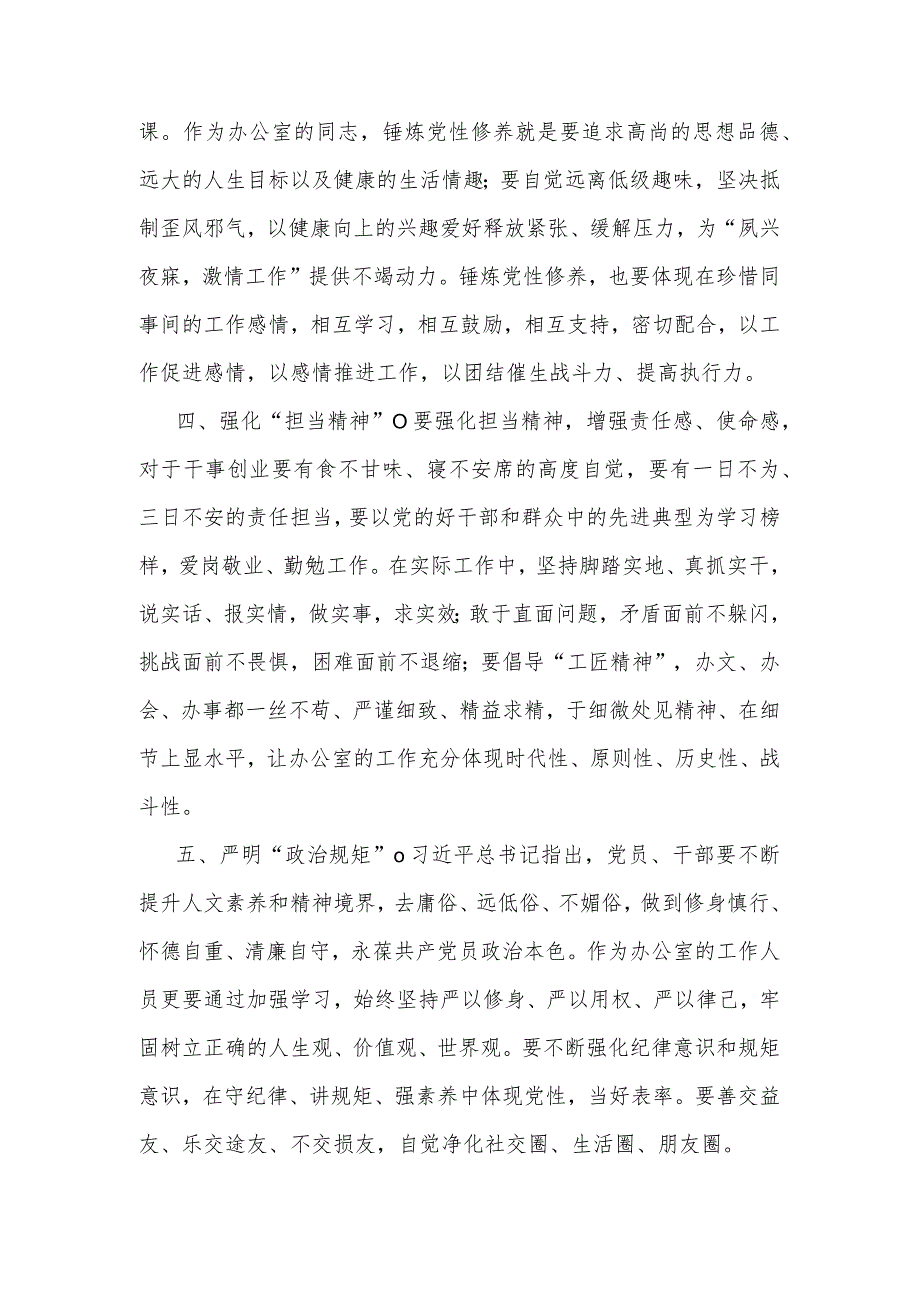 课。作为办公室的同志，锤炼党性修养就是要追求高尚的思想品德、远大的人生目标以及健康的生活情趣；要自觉远离低级趣味，坚决抵制歪风邪气，以健康向上的兴趣爱好释放紧张、缓解压力，为“夙兴夜寐，激情工作”提供不竭动力。锤炼党性修养，也要体现在珍惜同事间的工作感情，相互学习，相互鼓励，相互支持，密切配合，以工作促进感情，以感情推进工作，以团结催生战斗力、提高执行力。

四、强化“担当精神”O要强化担当精神，增强责任感、使命感，对于干事创业要有食不甘味、寝不安席的高度自觉，要有一日不为、三日不安的责任担当，要以党的好干部和群众中的先进典型为学习榜样，爱岗敬业、勤勉工作。在实际工作中，坚持脚踏实地、真抓实干，说实话、报实情，做实事，求实效；敢于直面问题，矛盾面前不躲闪，挑战面前不畏惧，困难面前不退缩；要倡导“工匠精神”，办文、办会、办事都一丝不苟、严谨细致、精益求精，于细微处见精神、在细节上显水平，让办公室的工作充分体现时代性、原则性、历史性、战斗性。

五、严明“政治规矩”o习近平总书记指出，党员、干部要不断提升人文素养和精神境界，去庸俗、远低俗、不媚俗，做到修身慎行、怀德自重、清廉自守，永葆共产党员政治本色。作为办公室的工作人员更要通过加强学习，始终坚持严以修身、严以用权、严以律己，牢固树立正确的人生观、价值观、世界观。要不断强化纪律意识和规矩意识，在守纪律、讲规矩、强素养中体现党性，当好表率。要善交益友、乐交途友、不交损友，自觉净化社交圈、生活圈、朋友圈。